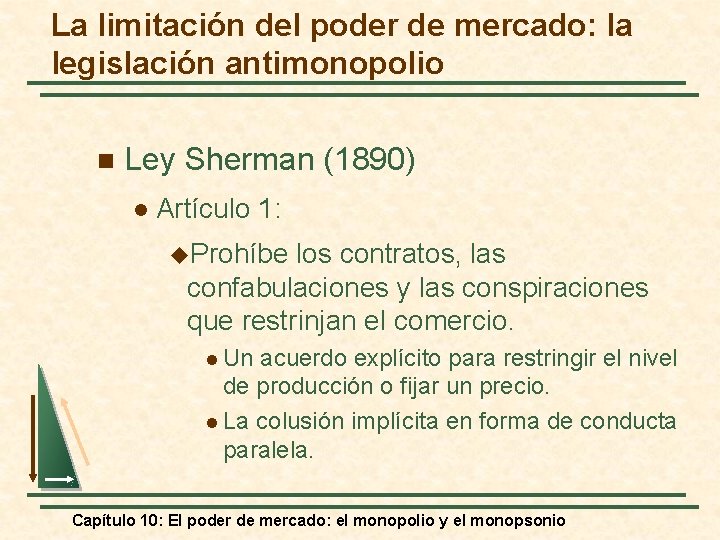 La limitación del poder de mercado: la legislación antimonopolio

Ley Sherman (1890)

Artículo 1:

Prohíbe los contratos, las confabulaciones y las conspiraciones que restrinjan el comercio.

Un acuerdo explícito para restringir el nivel de producción o fijar un precio.

La colusión implícita en forma de conducta paralela.

Capítulo 10: El poder de mercado: el monopolio y el monopsonio